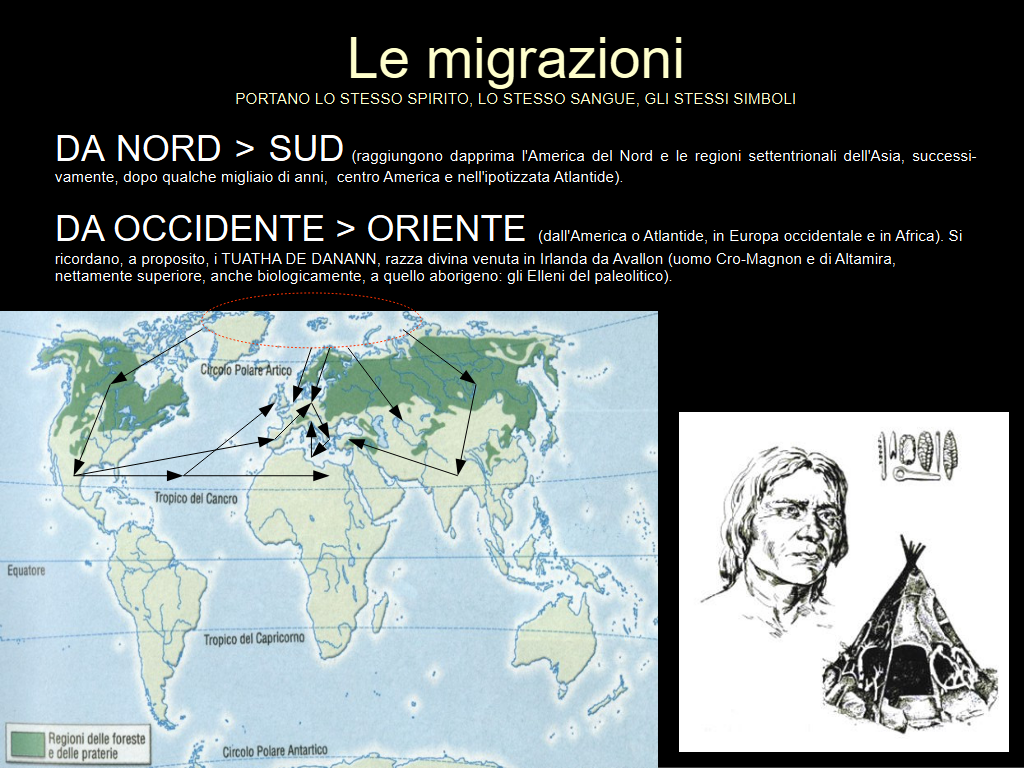 Le migrazioni
PORTANO LO STESSO SPIRITO, LO STESSO SANGUE, GLI STESSI SIMBOLI

DA NORD > SUD (raggiungono dapprima l'America del Nord e le regioni settentrionali dell'Asia, successivamente, dopo qualche migliaio di anni, centro America e nell'ipotizzata Atlantide).

DA OCCIDENTE > ORIENTE (dall'America o Atlantide, in Europa occidentale e in Africa). Si ricordano, a proposito, i TUATHA DE DANANN, razza divina venuta in Irlanda da Avallon (uomo Cro-Magnon e di Altamira, nettamente superiore, anche biologicamente, a quello aborigeno: gli Elleni del paleolitico).

Circolo Polare Artico
Tropico del Cancro
Equatore
Tropico del Capricorno
Circolo Polare Antartico
Regioni delle foreste e delle praterie